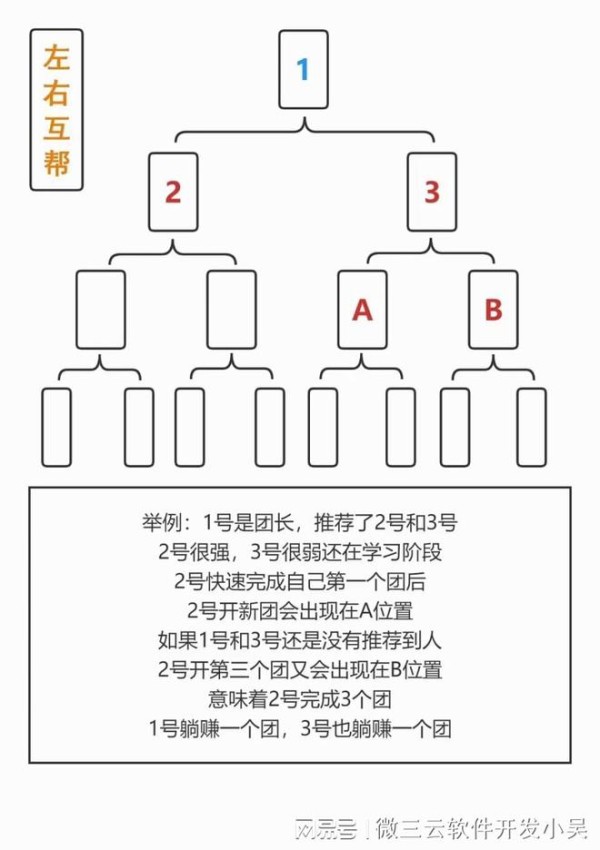 左右互帮

1

2

3

A

B

举例：1号是团长，推荐了2号和3号
2号很强，3号很弱还在学习阶段
2号快速完成自己第一个团后
2号开新团会出现在A位置
如果1号和3号还是没有推荐到人
2号开第三个团又会出现在B位置
意味着2号完成3个团
1号躺赚一个团，3号也躺赚一个团

网易号 | 微三云软件开发小吴